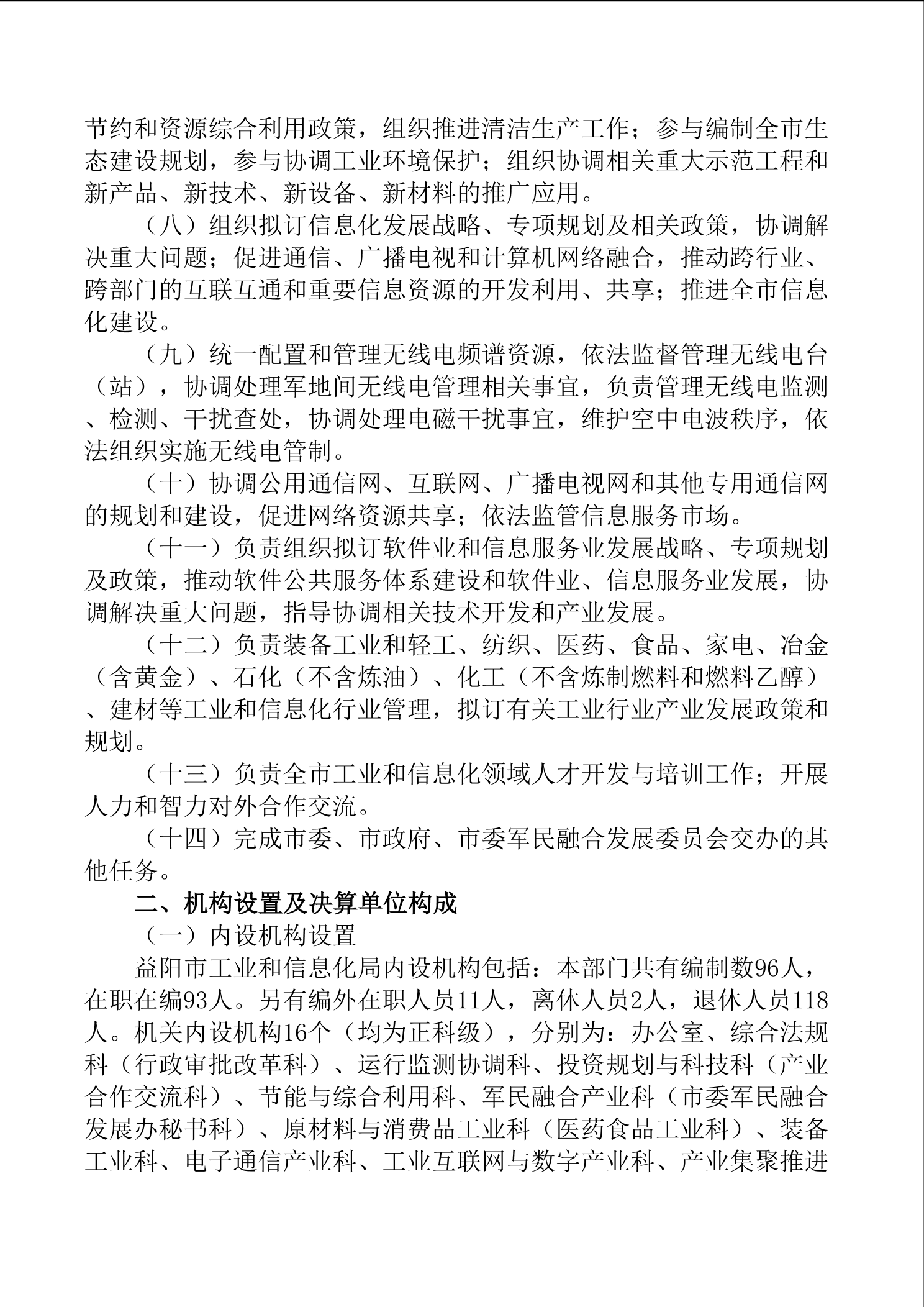 节约和资源综合利用政策，组织推进清洁生产工作；参与编制全市生态建设规划，参与协调工业环境保护；组织协调相关重大示范工程和新产品、新技术、新设备、新材料的推广应用。

（八）组织拟订信息化发展战略、专项规划及相关政策，协调解决重大问题；促进通信、广播电视和计算机网络融合，推动跨行业、跨部门的互联互通和重要信息资源的开发利用、共享；推进全市信息化建设。

（九）统一配置和管理无线电频谱资源，依法监督管理无线电台（站），协调处理军地间无线电管理相关事宜，负责管理无线电监测、检测、干扰查处，协调处理电磁干扰事宜，维护空中电波秩序，依法组织实施无线电管制。

（十）协调公用通信网、互联网、广播电视网和其他专用通信网的规划和建设，促进网络资源共享；依法监管信息服务市场。

（十一）负责组织拟订软件业和信息服务业发展战略、专项规划及政策，推动软件公共服务体系建设和软件业、信息服务业发展，协调解决重大问题，指导协调相关技术开发和产业发展。

（十二）负责装备工业和轻工、纺织、医药、食品、家电、冶金（含黄金）、石化（不含炼油）、化工（不含炼制燃料和燃料乙醇）、建材等工业和信息化行业管理，拟订有关工业行业产业发展政策和规划。

（十三）负责全市工业和信息化领域人才开发与培训工作；开展人力和智力对外合作交流。

（十四）完成市委、市政府、市委军民融合发展委员会交办的其他任务。

二、机构设置及决算单位构成

（一）内设机构设置

益阳市工业和信息化局内设机构包括：本部门共有编制数96人，在职在编93人。另有编外在职人员11人，离休人员2人，退休人员118人。机关内设机构16个（均为正科级），分别为：办公室、综合法规科（行政审批改革科）、运行监测协调科、投资规划与科技科（产业合作交流科）、节能与综合利用科、军民融合产业科（市委军民融合发展办秘书科）、原材料与消费品工业科（医药食品工业科）、装备工业科、电子通信产业科、工业互联网与数字产业科、产业集聚推进